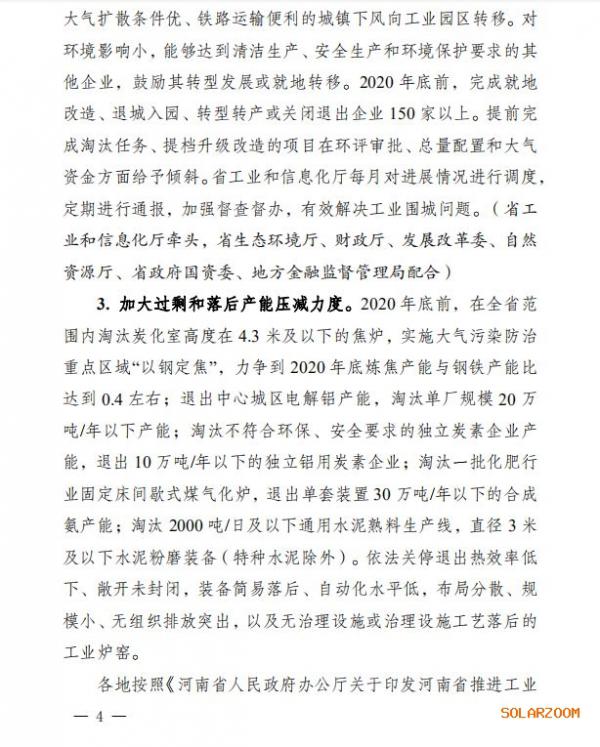 大气扩散条件优、铁路运输便利的城镇下风向工业园区转移。对环境影响小，能够达到清洁生产、安全生产和环境保护要求的其他企业，鼓励其转型发展或就地转移。2020 年底前，完成就地改造、退城入园、转型转产或关闭退出企业 150 家以上。提前完成淘汰任务、提档升级改造的项目在环评审批、总量配置和大气资金方面给予倾斜。省工业和信息化厅每月对进展情况进行调度，定期进行通报，加强督查督办，有效解决工业围城问题。（省工业和信息化厅牵头，省生态环境厅、财政厅、发展改革委、自然资源厅、省政府国资委、地方金融监督管理局配合）

3. 加大过剩和落后产能压减力度。2020 年底前，在全省范围内淘汰炭化室高度在 4.3 米及以下的焦炉，实施大气污染防治重点区域“以钢定焦”，力争到 2020 年底炼焦产能与钢铁产能比达到 0.4 左右；退出中心城区电解铝产能，淘汰单厂规模 20 万吨/年以下产能；淘汰不符合环保、安全要求的独立炭素企业产能，退出 10 万吨/年以下的独立铝用炭素企业；淘汰一批化肥行业固定床间歇式煤气化炉，退出单套装置 30 万吨/年以下的合成氨产能；淘汰 2000 吨/日及以下通用水泥熟料生产线，直径 3 米及以下水泥粉磨装备（特种水泥除外）。依法关停退出热效率低下、敞开未封闭，装备简易落后、自动化水平低，布局分散、规模小、无组织排放突出，以及无治理设施或治理设施工艺落后的工业炉窑。

各地按照《河南省人民政府办公厅关于印发河南省推进工业

— 4 —

SOLARZOOM